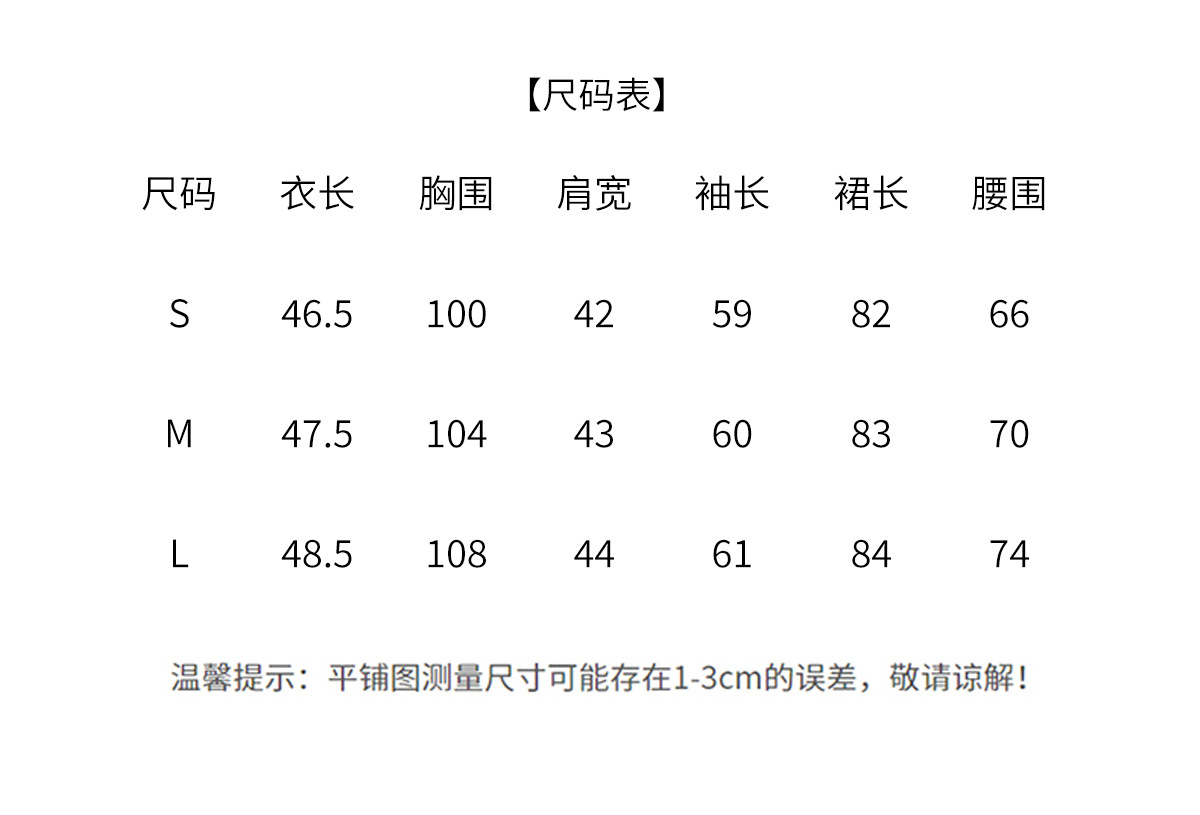 【尺码表】

| 尺码 | 衣长 | 胸围 | 肩宽 | 袖长 | 裙长 | 腰围 |
|---|---|---|---|---|---|---|
| S | 46.5 | 100 | 42 | 59 | 82 | 66 |
| M | 47.5 | 104 | 43 | 60 | 83 | 70 |
| L | 48.5 | 108 | 44 | 61 | 84 | 74 |

温馨提示：平铺图测量尺寸可能存在1-3cm的误差，敬请谅解！